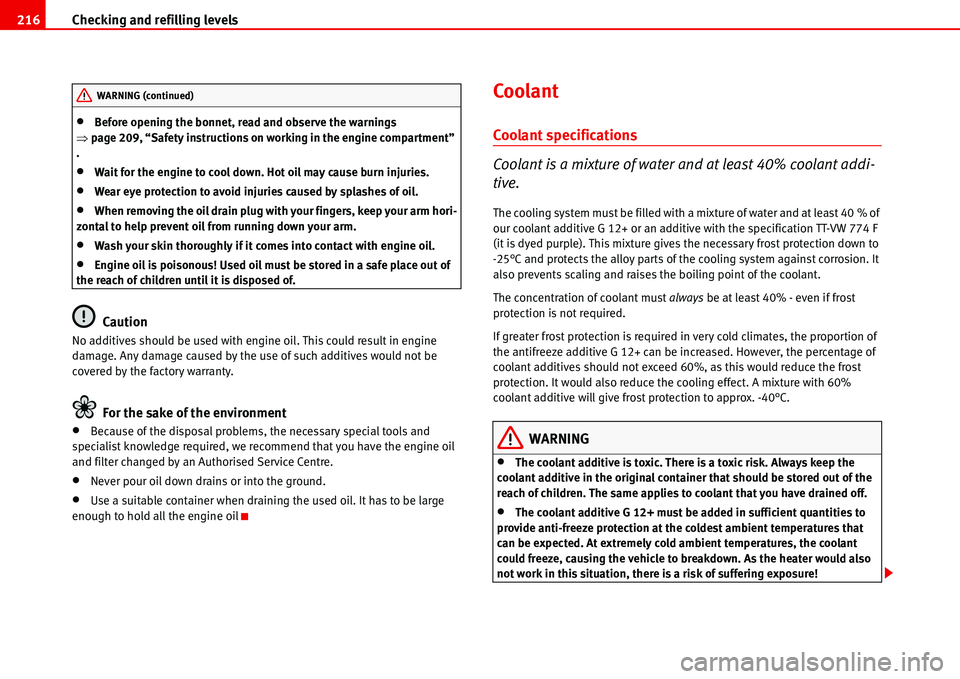 216 Checking and refilling levels

WARNING (continued)

• Before opening the bonnet, read and observe the warnings ⇒ page 209, “Safety instructions on working in the engine compartment” .

• Wait for the engine to cool down. Hot oil may cause burn injuries.

• Wear eye protection to avoid injuries caused by splashes of oil.

• When removing the oil drain plug with your fingers, keep your arm horizontal to help prevent oil from running down your arm.

• Wash your skin thoroughly if it comes into contact with engine oil.

• Engine oil is poisonous! Used oil must be stored in a safe place out of the reach of children until it is disposed of.

Caution

No additives should be used with engine oil. This could result in engine damage. Any damage caused by the use of such additives would not be covered by the factory warranty.

For the sake of the environment

• Because of the disposal problems, the necessary special tools and specialist knowledge required, we recommend that you have the engine oil and filter changed by an Authorised Service Centre.

• Never pour oil down drains or into the ground.

• Use a suitable container when draining the used oil. It has to be large enough to hold all the engine oil

Coolant

Coolant specifications

Coolant is a mixture of water and at least 40% coolant additive.

The cooling system must be filled with a mixture of water and at least 40 % of our coolant additive G 12+ or an additive with the specification TT-VW 774 F (it is dyed purple). This mixture gives the necessary frost protection down to -25°C and protects the alloy parts of the cooling system against corrosion. It also prevents scaling and raises the boiling point of the coolant.

The concentration of coolant must always be at least 40% - even if frost protection is not required.

If greater frost protection is required in very cold climates, the proportion of the antifreeze additive G 12+ can be increased. However, the percentage of coolant additives should not exceed 60%, as this would reduce the frost protection. It would also reduce the cooling effect. A mixture with 60% coolant additive will give frost protection to approx. -40°C.

WARNING

• The coolant additive is toxic. There is a toxic risk. Always keep the coolant additive in the original container that should be stored out of the reach of children. The same applies to coolant that you have drained off.

• The coolant additive G 12+ must be added in sufficient quantities to provide anti-freeze protection at the coldest ambient temperatures that can be expected. At extremely cold ambient temperatures, the coolant could freeze, causing the vehicle to breakdown. As the heater would also not work in this situation, there is a risk of suffering exposure!

carmanualsonline.info